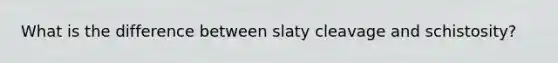 What is the difference between slaty cleavage and schistosity?